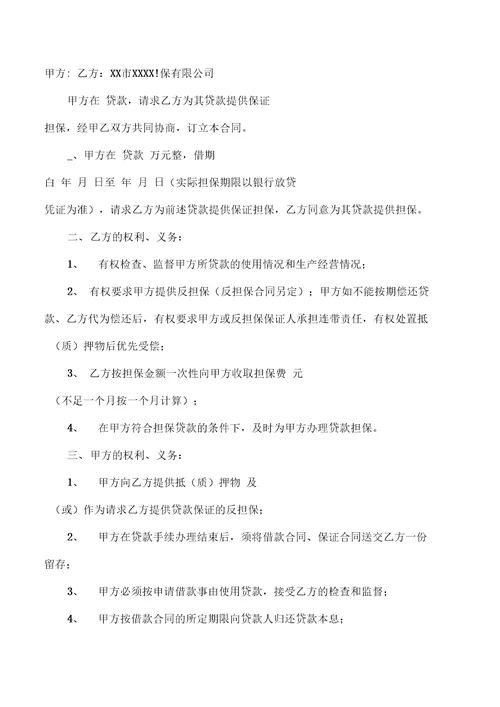 甲方：乙方：XX市XXXX!保有限公司

甲方在 贷款，请求乙方为其贷款提供保证担保，经甲乙双方共同协商，订立本合同。

_、甲方在 贷款 万元整，借期白 年 月 日至 年 月 日（实际担保期限以银行放贷凭证为准），请求乙方为前述贷款提供保证担保，乙方同意为其贷款提供担保。

二、乙方的权利、义务：

1、 有权检查、监督甲方所贷款的使用情况和生产经营情况；

2、 有权要求甲方提供反担保（反担保合同另定）；甲方如不能按期偿还贷款、乙方代为偿还后，有权要求甲方或反担保保证人承担连带责任，有权处置抵（质）押物后优先受偿；

3、 乙方按担保金额一次性向甲方收取担保费 元（不足一个月按一个月计算）；

4、 在甲方符合担保贷款的条件下，及时为甲方办理贷款担保。

三、甲方的权利、义务：

1、 甲方向乙方提供抵（质）押物 及（或）作为请求乙方提供贷款保证的反担保；

2、 甲方在贷款手续办理结束后，须将借款合同、保证合同送交乙方一份留存；

3、 甲方必须按申请借款事由使用贷款，接受乙方的检查和监督；

4、 甲方按借款合同的所定期限向贷款人归还贷款本息；